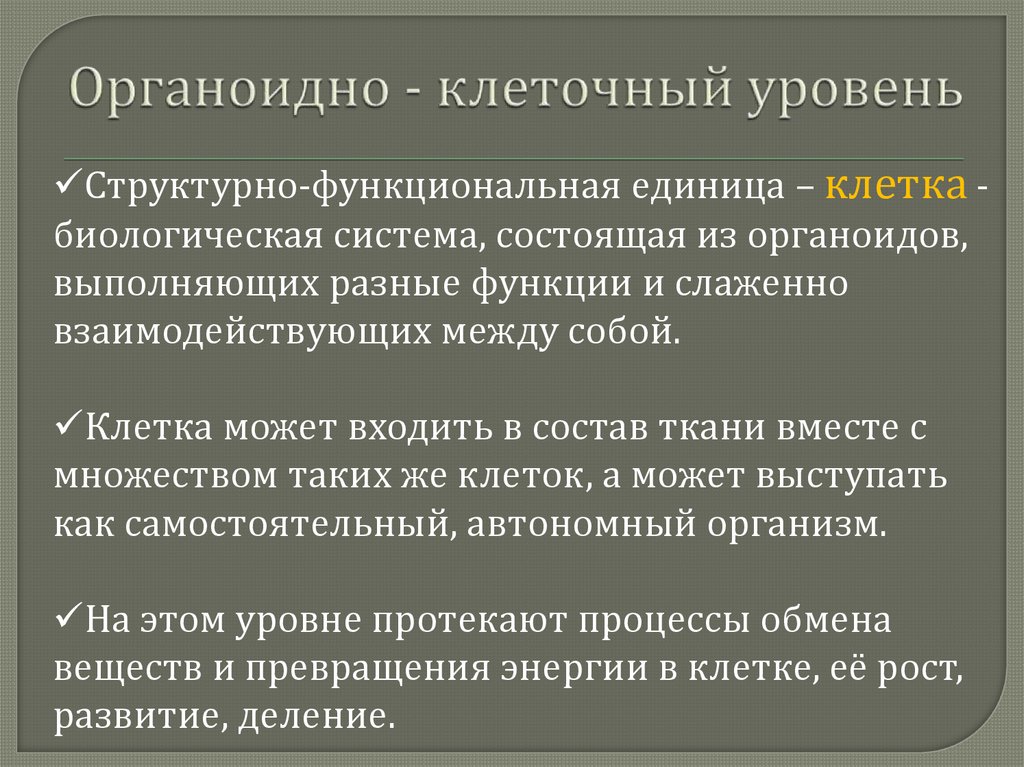 Органоидно - клеточный уровень

✓Структурно-функциональная единица – клетка - биологическая система, состоящая из органоидов, выполняющих разные функции и слаженно взаимодействующих между собой.

✓Клетка может входить в состав ткани вместе с множеством таких же клеток, а может выступать как самостоятельный, автономный организм.

✓На этом уровне протекают процессы обмена веществ и превращения энергии в клетке, её рост, развитие, деление.